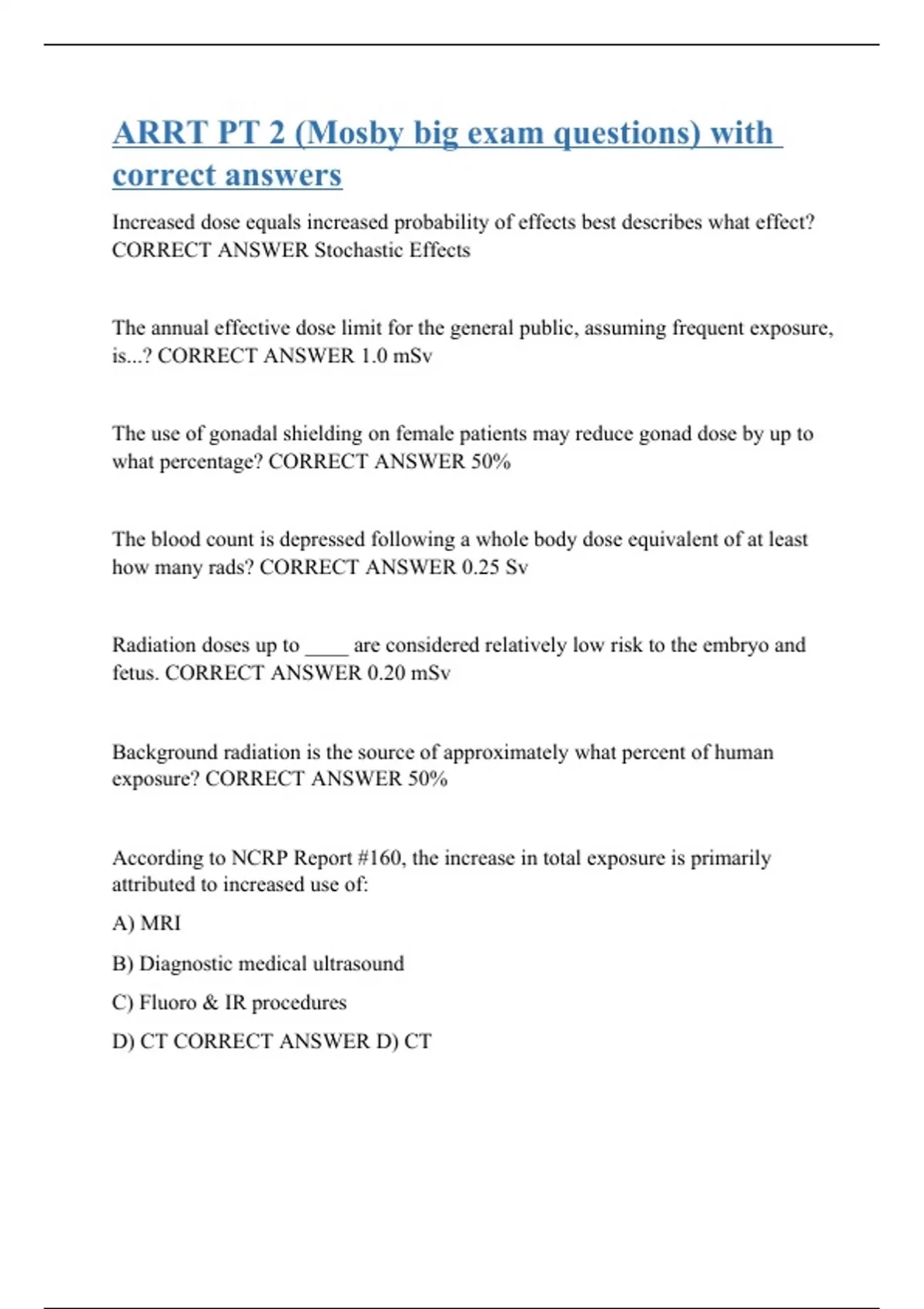 ARRT PT 2 (Mosby big exam questions) with correct answers

Increased dose equals increased probability of effects best describes what effect? CORRECT ANSWER Stochastic Effects

The annual effective dose limit for the general public, assuming frequent exposure, is...? CORRECT ANSWER 1.0 mSv

The use of gonadal shielding on female patients may reduce gonad dose by up to what percentage? CORRECT ANSWER 50%

The blood count is depressed following a whole body dose equivalent of at least how many rads? CORRECT ANSWER 0.25 Sv

Radiation doses up to ____ are considered relatively low risk to the embryo and fetus. CORRECT ANSWER 0.20 mSv

Background radiation is the source of approximately what percent of human exposure? CORRECT ANSWER 50%

According to NCRP Report #160, the increase in total exposure is primarily attributed to increased use of:

A) MRI

B) Diagnostic medical ultrasound

C) Fluoro & IR procedures

D) CT CORRECT ANSWER D) CT